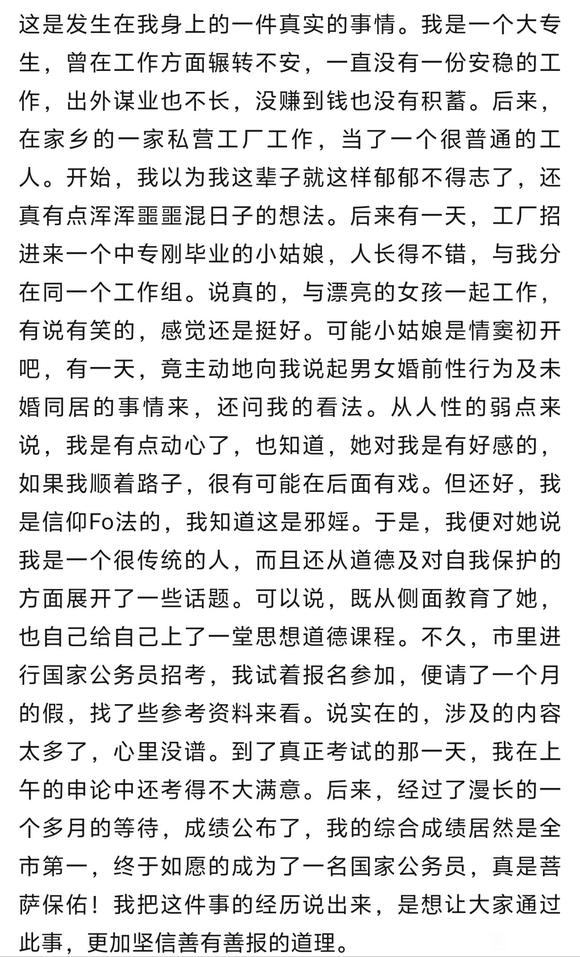 这是发生在我身上的一件真实的事情。我是一个大专生，曾在工作方面辗转不安，一直没有一份安稳的工作，出外谋业也不长，没赚到钱也没有积蓄。后来，在家乡的一家私营工厂工作，当了一个很普通的工人。开始，我以为我这辈子就这样郁郁不得志了，还真有点浑浑噩噩混日子的想法。后来有一天，工厂招进来一个中专刚毕业的小姑娘，人长得不错，与我分在同一个工作组。说真的，与漂亮的女孩一起工作，有说有笑的，感觉还是挺好。可能小姑娘是情窦初开吧，有一天，竟主动地向我说起男女婚前性行为及未婚同居的事情来，还问我的看法。从人性的弱点来说，我是有点动心了，也知道，她对我是有好感的，如果我顺着路子，很有可能在后面有戏。但还好，我是信仰Fo法的，我知道这是邪婬。于是，我便对她说我是一个很传统的人，而且还从道德及对自我保护的方面展开了一些话题。可以说，既从侧面教育了她，也自己给自己上了一堂思想道德课程。不久，市里进行国家公务员招考，我试着报名参加，便请了一个月的假，找了些参考资料来看。说实在的，涉及的内容太多了，心里没谱。到了真正考试的那一天，我在上午的申论中还考得不大满意。后来，经过了漫长的一个多月的等待，成绩公布了，我的综合成绩居然是全市第一，终于如愿的成为了一名国家公务员，真是菩萨保佑！我把这件事的经历说出来，是想让大家通过此事，更加坚信善有善报的道理。